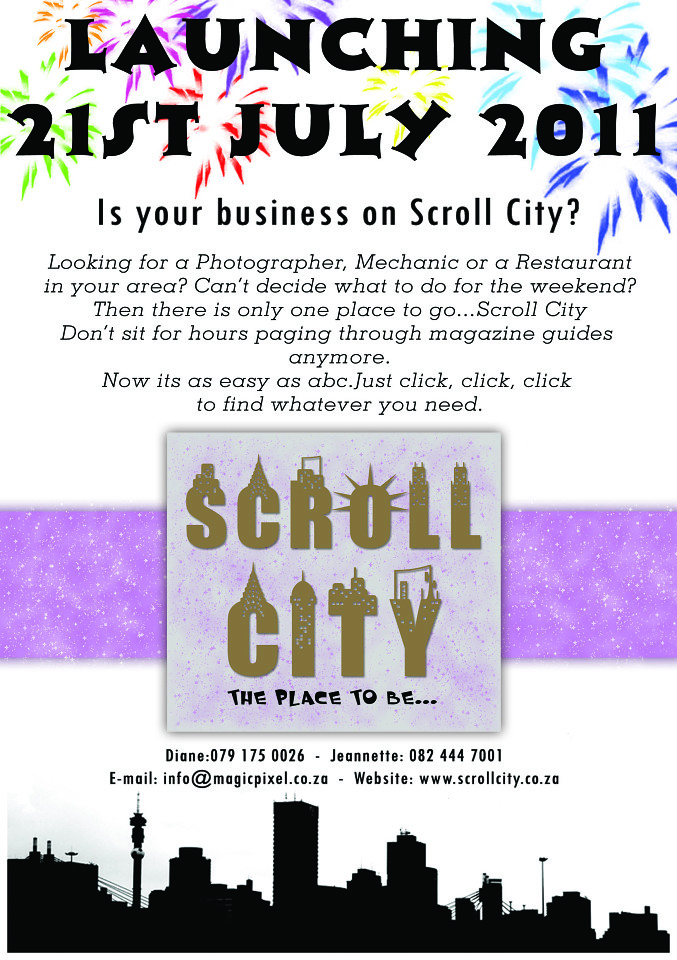 LAUNCHING
21ST JULY 2011

Is your business on Scroll City?

Looking for a Photographer, Mechanic or a Restaurant in your area? Can't decide what to do for the weekend? Then there is only one place to go...Scroll City Don't sit for hours paging through magazine guides anymore. Now its as easy as abc.Just click, click, click to find whatever you need.

SCROLL
CITY
THE PLACE TO BE...

Diane:079 175 0026 - Jeannette: 082 444 7001
E-mail: info@magicpixel.co.za - Website: www.scrollcity.co.za